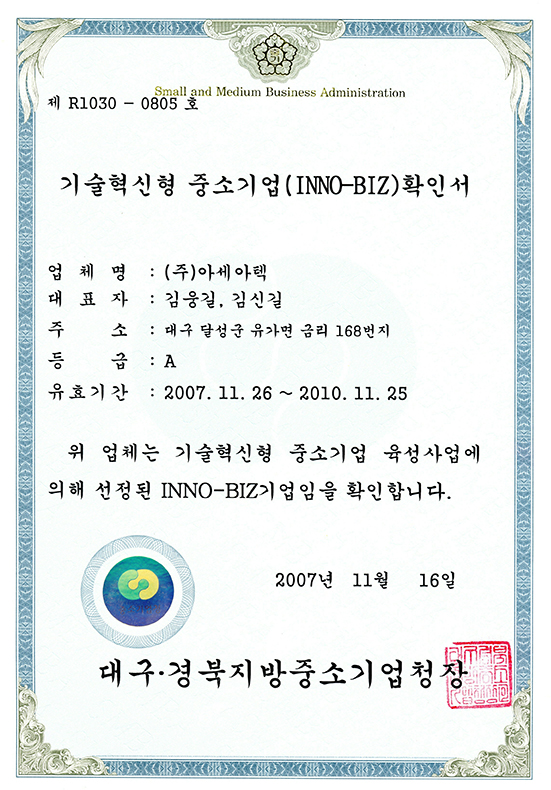 Small and Medium Business Administration

제 R1030 - 0805 호

기술혁신형 중소기업(INNO-BIZ)확인서

업 체 명 : (주)아세아텍
대 표 자 : 김웅길, 김신길
주 소 : 대구 달성군 유가면 금리 168번지
등 급 : A
유효기간 : 2007. 11. 26 ~ 2010. 11. 25

위 업체는 기술혁신형 중소기업 육성사업에 의해 선정된 INNO-BIZ기업임을 확인합니다.

2007년 11월 16일

대구·경북지방중소기업청장